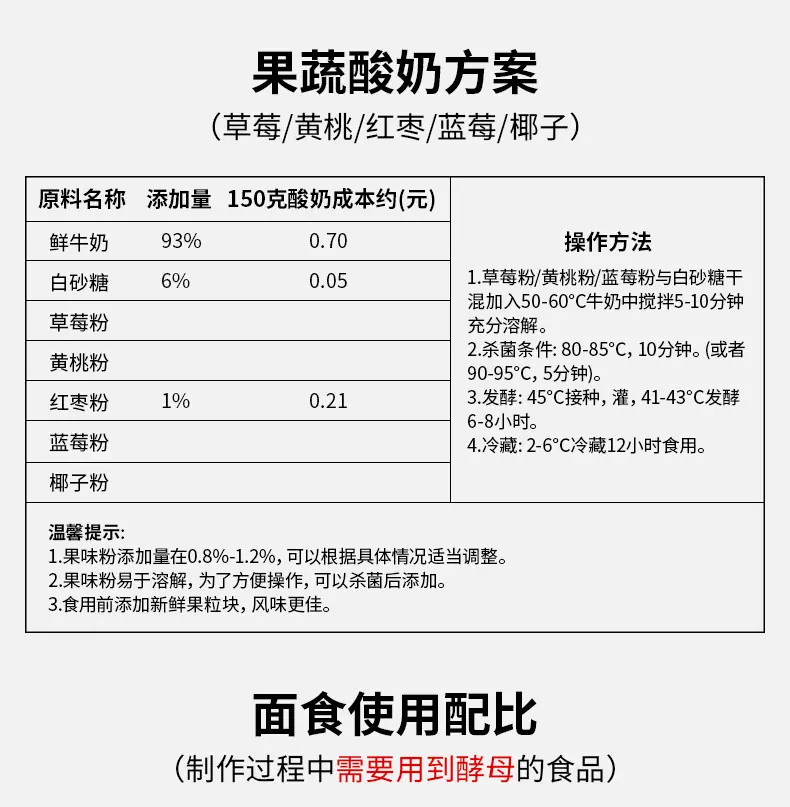 果蔬酸奶方案

(草莓/黄桃/红枣/蓝莓/椰子)

| 原料名称 | 添加量 | 150克酸奶成本约(元) |
|---|---|---|
| 鲜牛奶 | 93% | 0.70 |
| 白砂糖 | 6% | 0.05 |
| 草莓粉 | | |
| 黄桃粉 | | |
| 红枣粉 | 1% | 0.21 |
| 蓝莓粉 | | |
| 椰子粉 | | |

操作方法

1.草莓粉/黄桃粉/蓝莓粉与白砂糖干混加入50-60°C牛奶中搅拌5-10分钟充分溶解。
2.杀菌条件: 80-85°C, 10分钟。(或者90-95°C, 5分钟)。
3.发酵: 45°C接种, 灌, 41-43°C发酵6-8小时。
4.冷藏: 2-6°C冷藏12小时食用。

温馨提示:
1.果味粉添加量在0.8%-1.2%, 可以根据具体情况适当调整。
2.果味粉易于溶解, 为了方便操作, 可以杀菌后添加。
3.食用前添加新鲜果粒块, 风味更佳。

面食使用配比

(制作过程中需要用到酵母的食品)